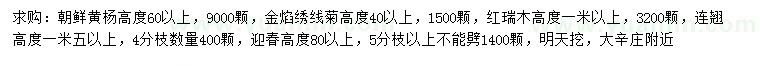 求购：朝鲜黄杨高度60以上，9000颗，金焰绣线菊高度40以上，1500颗，红瑞木高度一米以上，3200颗，连翘高度一米五以上，4分枝数量400颗，迎春高度80以上，5分枝以上不能劈1400颗，明天挖，大辛庄附近